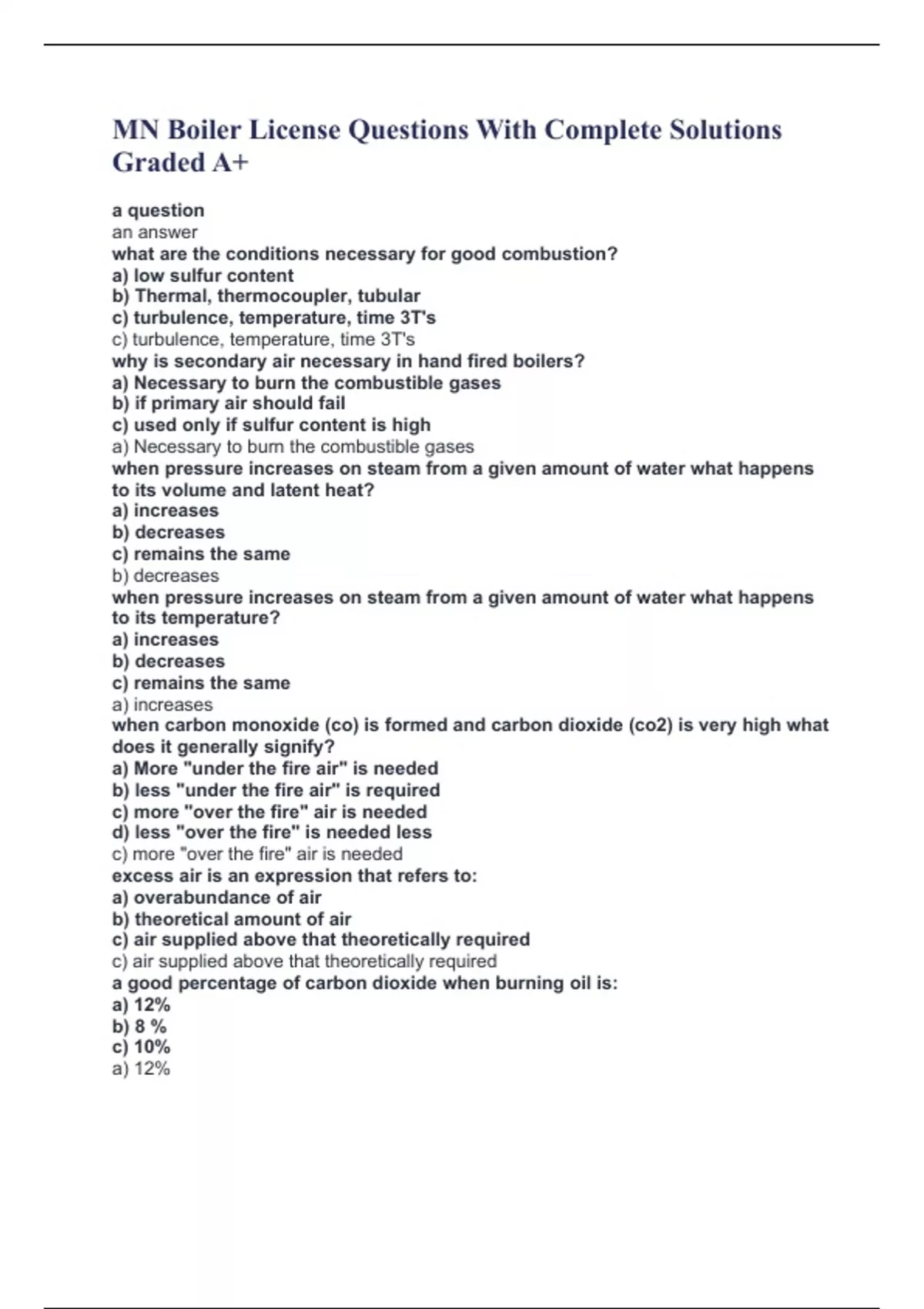 MN Boiler License Questions With Complete Solutions Graded A+

a question
an answer
what are the conditions necessary for good combustion?
a) low sulfur content
b) Thermal, thermocoupler, tubular
c) turbulence, temperature, time 3T's
c) turbulence, temperature, time 3T's
why is secondary air necessary in hand fired boilers?
a) Necessary to burn the combustible gases
b) if primary air should fail
c) used only if sulfur content is high
a) Necessary to burn the combustible gases
when pressure increases on steam from a given amount of water what happens to its volume and latent heat?
a) increases
b) decreases
c) remains the same
b) decreases
when pressure increases on steam from a given amount of water what happens to its temperature?
a) increases
b) decreases
c) remains the same
a) increases
when carbon monoxide (co) is formed and carbon dioxide (co2) is very high what does it generally signify?
a) More "under the fire air" is needed
b) less "under the fire air" is required
c) more "over the fire" air is needed
d) less "over the fire" is needed less
c) more "over the fire" air is needed
excess air is an expression that refers to:
a) overabundance of air
b) theoretical amount of air
c) air supplied above that theoretically required
c) air supplied above that theoretically required
a good percentage of carbon dioxide when burning oil is:
a) 12%
b) 8 %
c) 10%
a) 12%